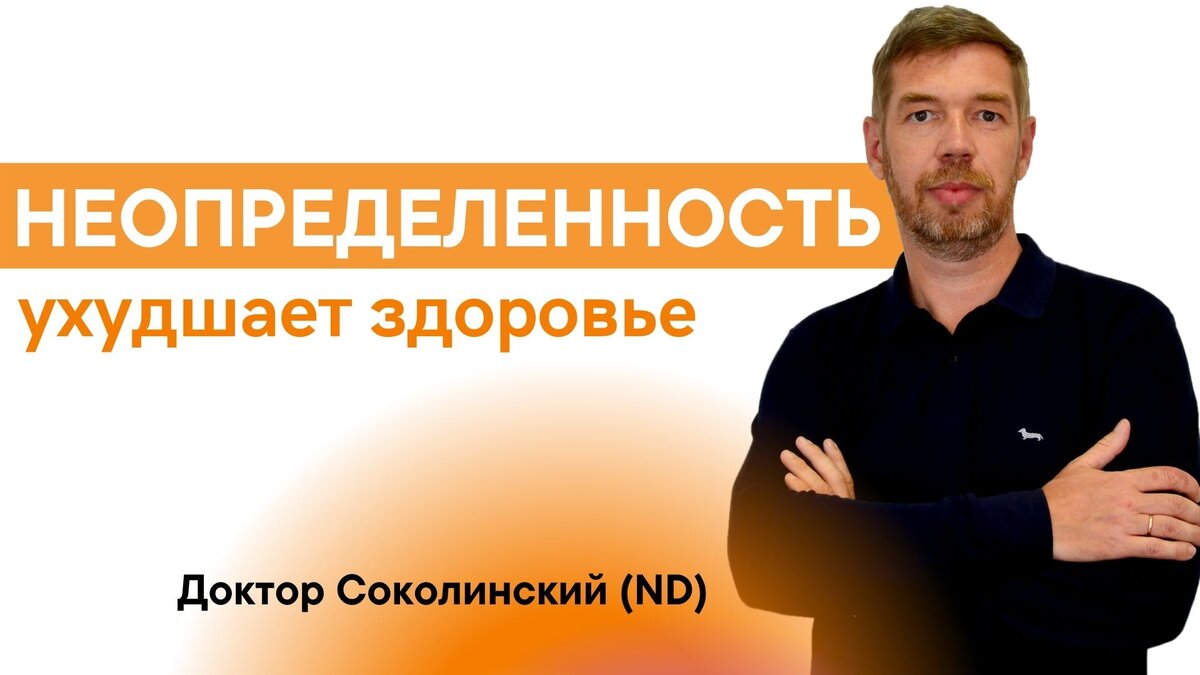 НЕОПРЕДЕЛЕННОСТЬ
ухудшает здоровье

Доктор Соколинский (ND)